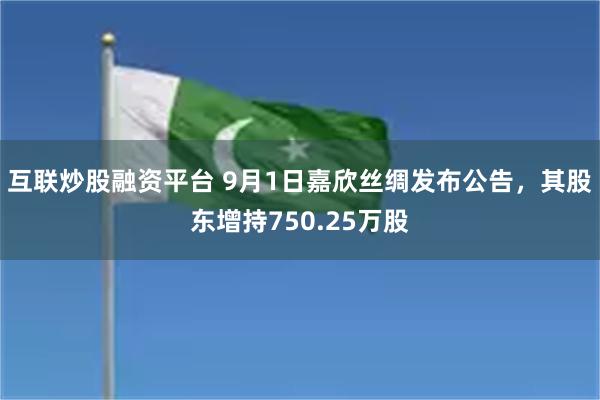 互联炒股融资平台 9月1日嘉欣丝绸发布公告，其股东增持750.25万股